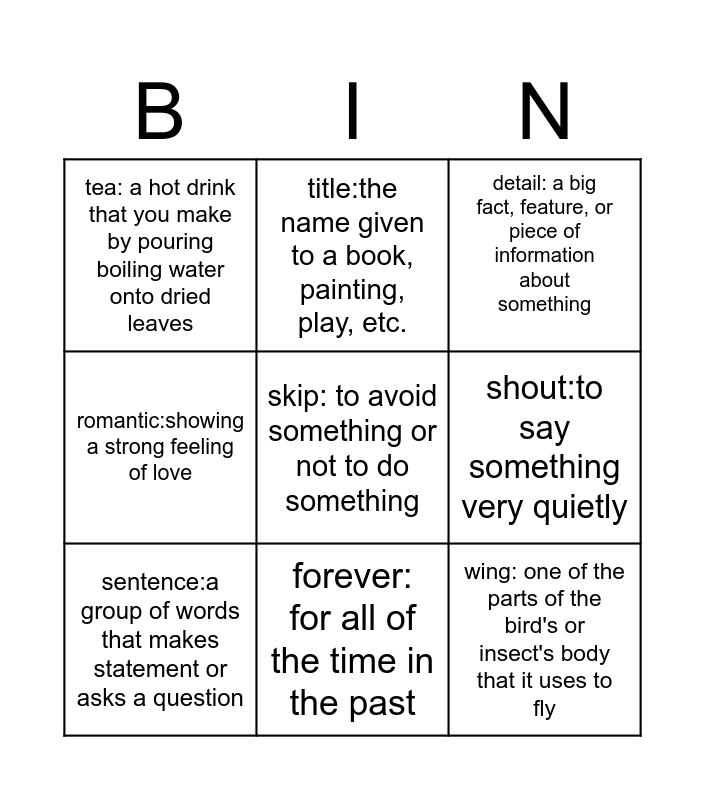 | B | I | N |
|---|---|---|
| tea: a hot drink that you make by pouring boiling water onto dried leaves | title:the name given to a book, painting, play, etc. | detail: a big fact, feature, or piece of information about something |
| romantic:showing a strong feeling of love | skip: to avoid something or not to do something | shout:to say something very quietly |
| sentence:a group of words that makes statement or asks a question | forever: for all of the time in the past | wing: one of the parts of the bird's or insect's body that it uses to fly |